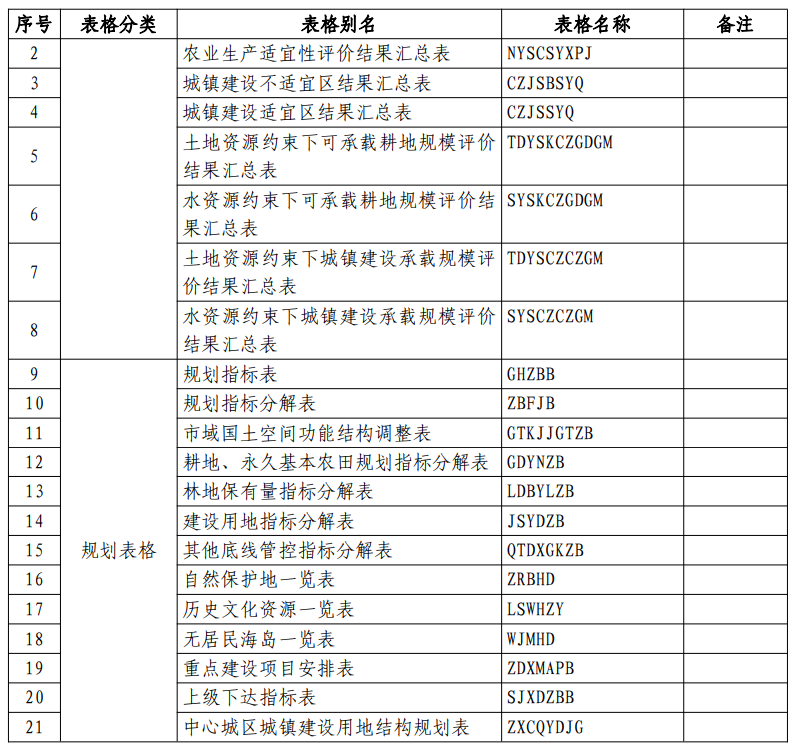 | 序号 | 表格分类 | 表格别名 | 表格名称 | 备注 |
|---|---|---|---|---|
| 2 | | 农业生产适宜性评价结果汇总表 | NYSCSYXPJ | |
| 3 | | 城镇建设不适宜区结果汇总表 | CZJSBSYQ | |
| 4 | | 城镇建设适宜区结果汇总表 | CZJSSYQ | |
| 5 | | 土地资源约束下可承载耕地规模评价结果汇总表 | TDYSKCZGDGM | |
| 6 | | 水资源约束下可承载耕地规模评价结果汇总表 | SYSKCZGDGM | |
| 7 | | 土地资源约束下城镇建设承载规模评价结果汇总表 | TDYSCZCZGM | |
| 8 | | 水资源约束下城镇建设承载规模评价结果汇总表 | SYSCZCZGM | |
| 9 | 规划表格 | 规划指标表 | GHZBB | |
| 10 | | 规划指标分解表 | ZBFJB | |
| 11 | | 市域国土空间功能结构调整表 | GTKJJGTZB | |
| 12 | | 耕地、永久基本农田规划指标分解表 | GDYNZB | |
| 13 | | 林地保有量指标分解表 | LDBYLZB | |
| 14 | | 建设用地指标分解表 | JSYDZB | |
| 15 | | 其他底线管控指标分解表 | QTDXGKZB | |
| 16 | | 自然保护地一览表 | ZRBHD | |
| 17 | | 历史文化资源一览表 | LSWHZY | |
| 18 | | 无居民海岛一览表 | WJMHD | |
| 19 | | 重点建设项目安排表 | ZDXMAPB | |
| 20 | | 上级下达指标表 | SJXDZBB | |
| 21 | | 中心城区城镇建设用地结构规划表 | ZXCQYDJG | |